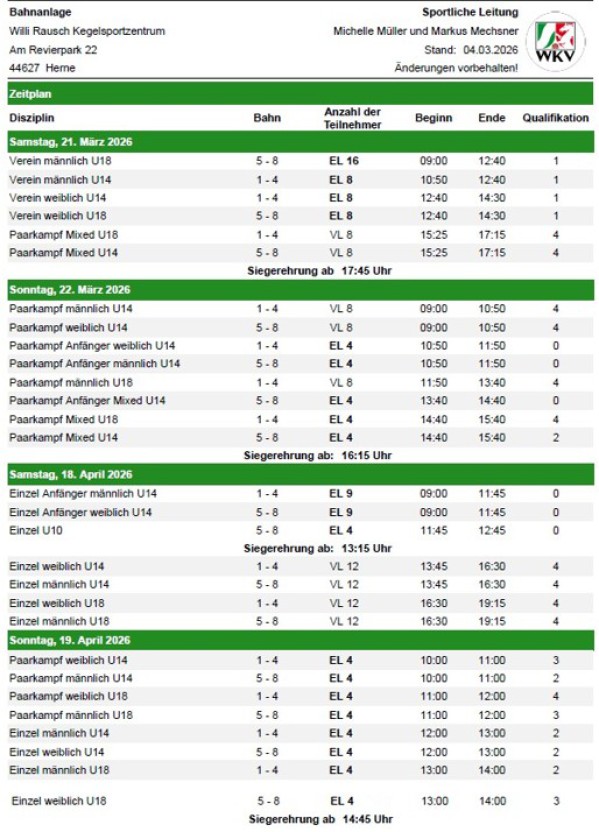 Bahnanlage
Willi Rausch Kegelsportzentrum
Am Revierpark 22
44627 Herne

Sportliche Leitung
Michelle Müller und Markus Mechsner
Stand: 04.03.2026
Änderungen vorbehalten!

WKV

Zeitplan

| Disziplin | Bahn | Anzahl der Teilnehmer | Beginn | Ende | Qualifikation |
|---|---|---|---|---|---|
| Samstag, 21. März 2026 | | | | | |
| Verein männlich U18 | 5 - 8 | EL 16 | 09:00 | 12:40 | 1 |
| Verein männlich U14 | 1 - 4 | EL 8 | 10:50 | 12:40 | 1 |
| Verein weiblich U14 | 1 - 4 | EL 8 | 12:40 | 14:30 | 1 |
| Verein weiblich U18 | 5 - 8 | EL 8 | 12:40 | 14:30 | 1 |
| Paarkampf Mixed U18 | 1 - 4 | VL 8 | 15:25 | 17:15 | 4 |
| Paarkampf Mixed U14 | 5 - 8 | VL 8 | 15:25 | 17:15 | 4 |
| Siegerehrung ab 17:45 Uhr | | | | | |
| Sonntag, 22. März 2026 | | | | | |
| Paarkampf männlich U14 | 1 - 4 | VL 8 | 09:00 | 10:50 | 4 |
| Paarkampf weiblich U14 | 5 - 8 | VL 8 | 09:00 | 10:50 | 4 |
| Paarkampf Anfänger weiblich U14 | 1 - 4 | EL 4 | 10:50 | 11:50 | 0 |
| Paarkampf Anfänger männlich U14 | 5 - 8 | EL 4 | 10:50 | 11:50 | 0 |
| Paarkampf männlich U18 | 1 - 4 | VL 8 | 11:50 | 13:40 | 4 |
| Paarkampf Anfänger Mixed U14 | 5 - 8 | EL 4 | 13:40 | 14:40 | 0 |
| Paarkampf Mixed U18 | 1 - 4 | EL 4 | 14:40 | 15:40 | 4 |
| Paarkampf Mixed U14 | 5 - 8 | EL 4 | 14:40 | 15:40 | 2 |
| Siegerehrung ab: 16:15 Uhr | | | | | |
| Samstag, 18. April 2026 | | | | | |
| Einzel Anfänger männlich U14 | 1 - 4 | EL 9 | 09:00 | 11:45 | 0 |
| Einzel Anfänger weiblich U14 | 5 - 8 | EL 9 | 09:00 | 11:45 | 0 |
| Einzel U10 | 5 - 8 | EL 4 | 11:45 | 12:45 | 0 |
| Siegerehrung ab: 13:15 Uhr | | | | | |
| Einzel weiblich U14 | 1 - 4 | VL 12 | 13:45 | 16:30 | 4 |
| Einzel männlich U14 | 5 - 8 | VL 12 | 13:45 | 16:30 | 4 |
| Einzel weiblich U18 | 1 - 4 | VL 12 | 16:30 | 19:15 | 4 |
| Einzel männlich U18 | 5 - 8 | VL 12 | 16:30 | 19:15 | 4 |
| Sonntag, 19. April 2026 | | | | | |
| Paarkampf weiblich U14 | 1 - 4 | EL 4 | 10:00 | 11:00 | 3 |
| Paarkampf männlich U14 | 5 - 8 | EL 4 | 10:00 | 11:00 | 2 |
| Paarkampf weiblich U18 | 1 - 4 | EL 4 | 11:00 | 12:00 | 4 |
| Paarkampf männlich U18 | 5 - 8 | EL 4 | 11:00 | 12:00 | 3 |
| Einzel männlich U14 | 1 - 4 | EL 4 | 12:00 | 13:00 | 2 |
| Einzel weiblich U14 | 5 - 8 | EL 4 | 12:00 | 13:00 | 2 |
| Einzel männlich U18 | 1 - 4 | EL 4 | 13:00 | 14:00 | 2 |
| Einzel weiblich U18 | 5 - 8 | EL 4 | 13:00 | 14:00 | 3 |
| Siegerehrung ab 14:45 Uhr | | | | | |